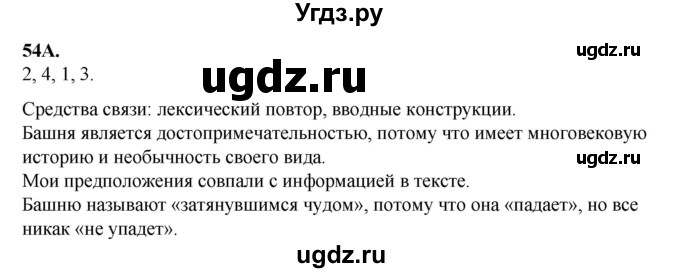 Угдз.ру

54А.

ugdz.ru

2, 4, 1, 3.

ugdz.ru

Средства связи: лексический повтор, вводные конструкции.

Башня является достопримечательностью, потому что имеет многовековую историю и необычность своего вида.

ugdz.ru

Мои предположения совпали с информацией в тексте.

Башню называют «затянувшимся чудом», потому что она «падает», но все никак «не упадет».

ugdz.ru